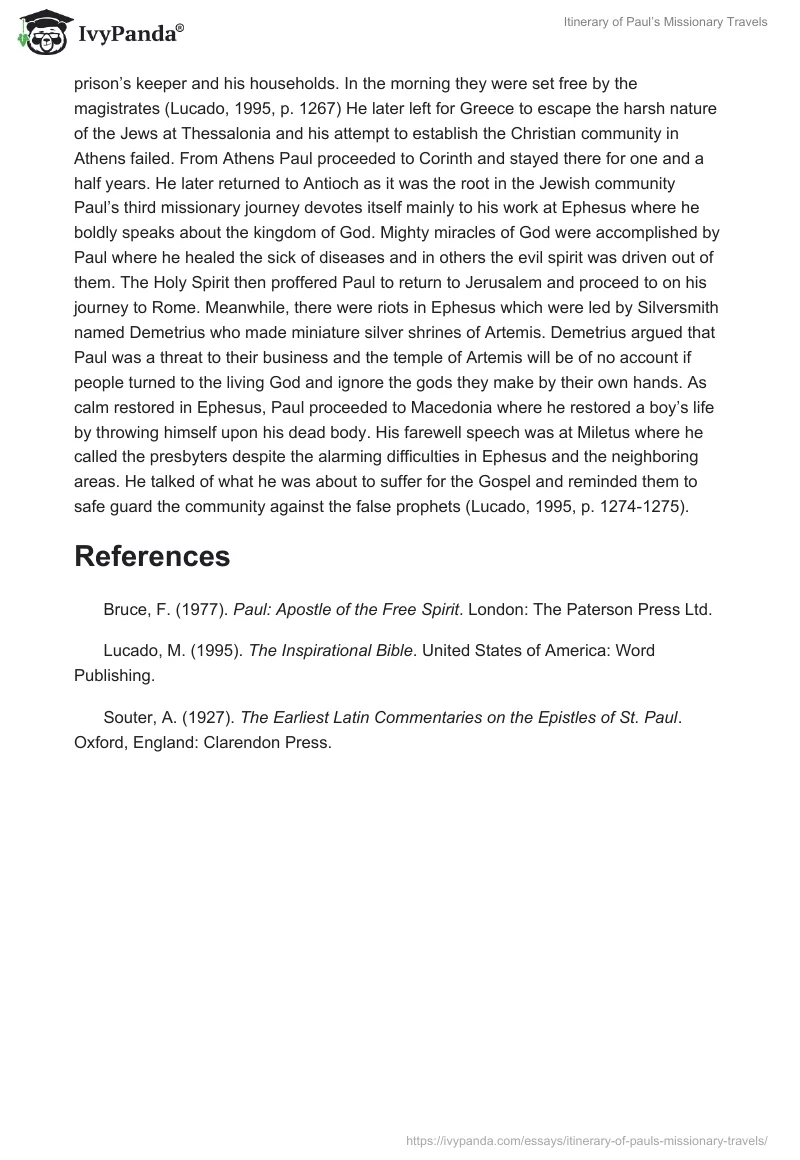 IvyPanda®

Itinerary of Paul's Missionary Travels

prison's keeper and his households. In the morning they were set free by the magistrates (Lucado, 1995, p. 1267) He later left for Greece to escape the harsh nature of the Jews at Thessalonia and his attempt to establish the Christian community in Athens failed. From Athens Paul proceeded to Corinth and stayed there for one and a half years. He later returned to Antioch as it was the root in the Jewish community Paul's third missionary journey devotes itself mainly to his work at Ephesus where he boldly speaks about the kingdom of God. Mighty miracles of God were accomplished by Paul where he healed the sick of diseases and in others the evil spirit was driven out of them. The Holy Spirit then proffered Paul to return to Jerusalem and proceed to on his journey to Rome. Meanwhile, there were riots in Ephesus which were led by Silversmith named Demetrius who made miniature silver shrines of Artemis. Demetrius argued that Paul was a threat to their business and the temple of Artemis will be of no account if people turned to the living God and ignore the gods they make by their own hands. As calm restored in Ephesus, Paul proceeded to Macedonia where he restored a boy's life by throwing himself upon his dead body. His farewell speech was at Miletus where he called the presbyters despite the alarming difficulties in Ephesus and the neighboring areas. He talked of what he was about to suffer for the Gospel and reminded them to safe guard the community against the false prophets (Lucado, 1995, p. 1274-1275).

References

Bruce, F. (1977). Paul: Apostle of the Free Spirit. London: The Paterson Press Ltd.

Lucado, M. (1995). The Inspirational Bible. United States of America: Word Publishing.

Souter, A. (1927). The Earliest Latin Commentaries on the Epistles of St. Paul. Oxford, England: Clarendon Press.

https://ivypanda.com/essays/itinerary-of-pauls-missionary-travels/